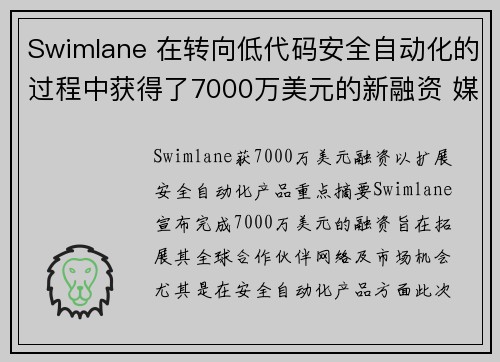 Swimlane 在转向低代码安全自动化的过程中获得了7000万美元的新融资 媒

Swimlane获7000万美元融资以扩展安全自动化产品重点摘要Swimlane宣布完成7000万美元的融资旨在拓展其全球合作伙伴网络及市场机会尤其是在安全自动化产品方面此次